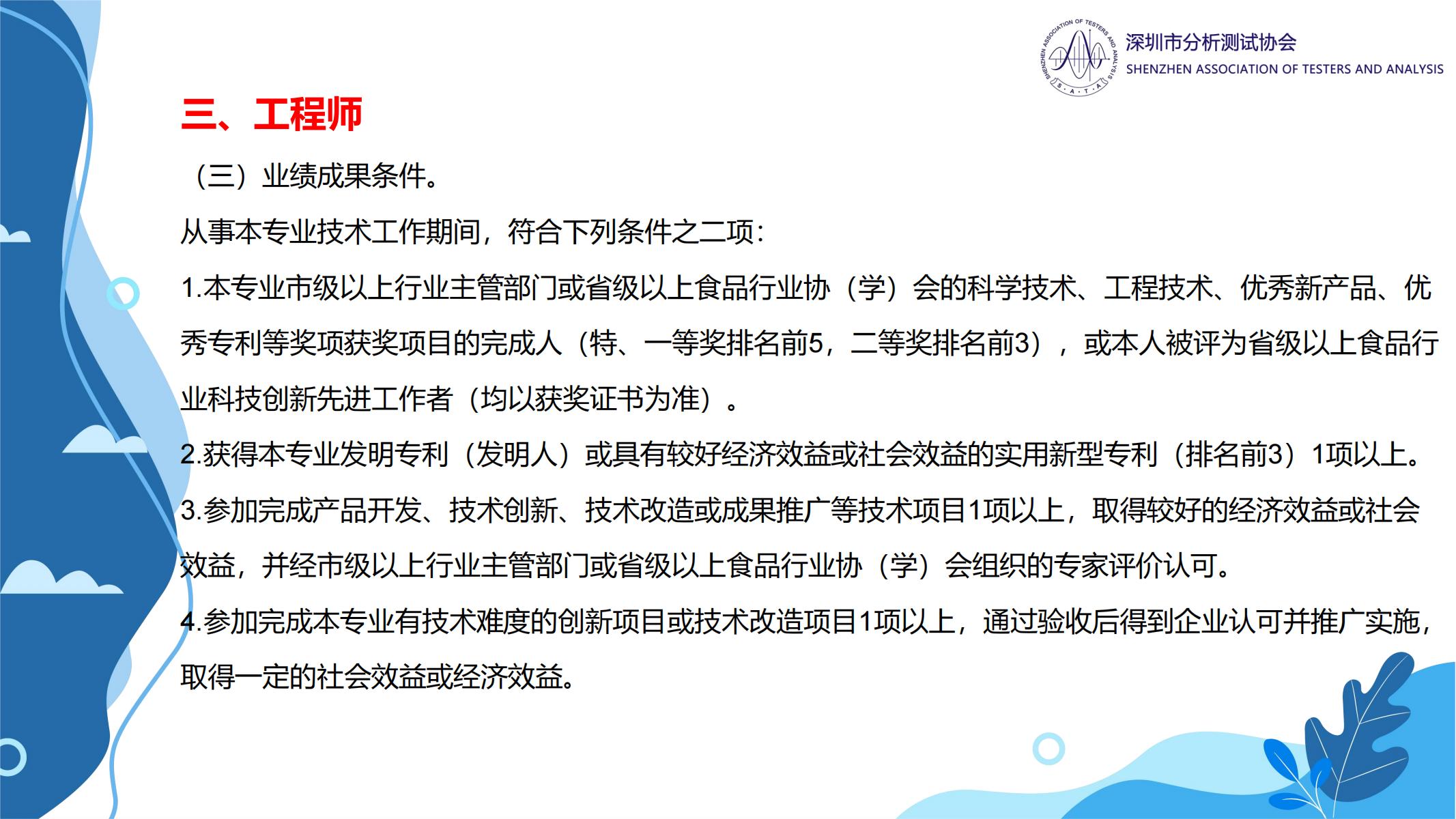 SHENZHEN ASSOCIATION OF TESTERS AND ANALYSIS
S·A·T·A
深圳市分析测试协会
SHENZHEN ASSOCIATION OF TESTERS AND ANALYSIS

三、工程师

（三）业绩成果条件。

从事本专业技术工作期间，符合下列条件之二项：

1.本专业市级以上行业主管部门或省级以上食品行业协（学）会的科学技术、工程技术、优秀新产品、优秀专利等奖项获奖项目的完成人（特、一等奖排名前5，二等奖排名前3），或本人被评为省级以上食品行业科技创新先进工作者（均以获奖证书为准）。

2.获得本专业发明专利（发明人）或具有较好经济效益或社会效益的实用新型专利（排名前3）1项以上。

3.参加完成产品开发、技术创新、技术改造或成果推广等技术项目1项以上，取得较好的经济效益或社会效益，并经市级以上行业主管部门或省级以上食品行业协（学）会组织的专家评价认可。

4.参加完成本专业有技术难度的创新项目或技术改造项目1项以上，通过验收后得到企业认可并推广实施，取得一定的社会效益或经济效益。